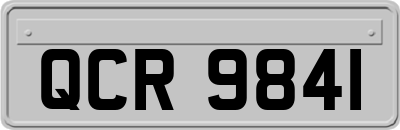 QCR 9841